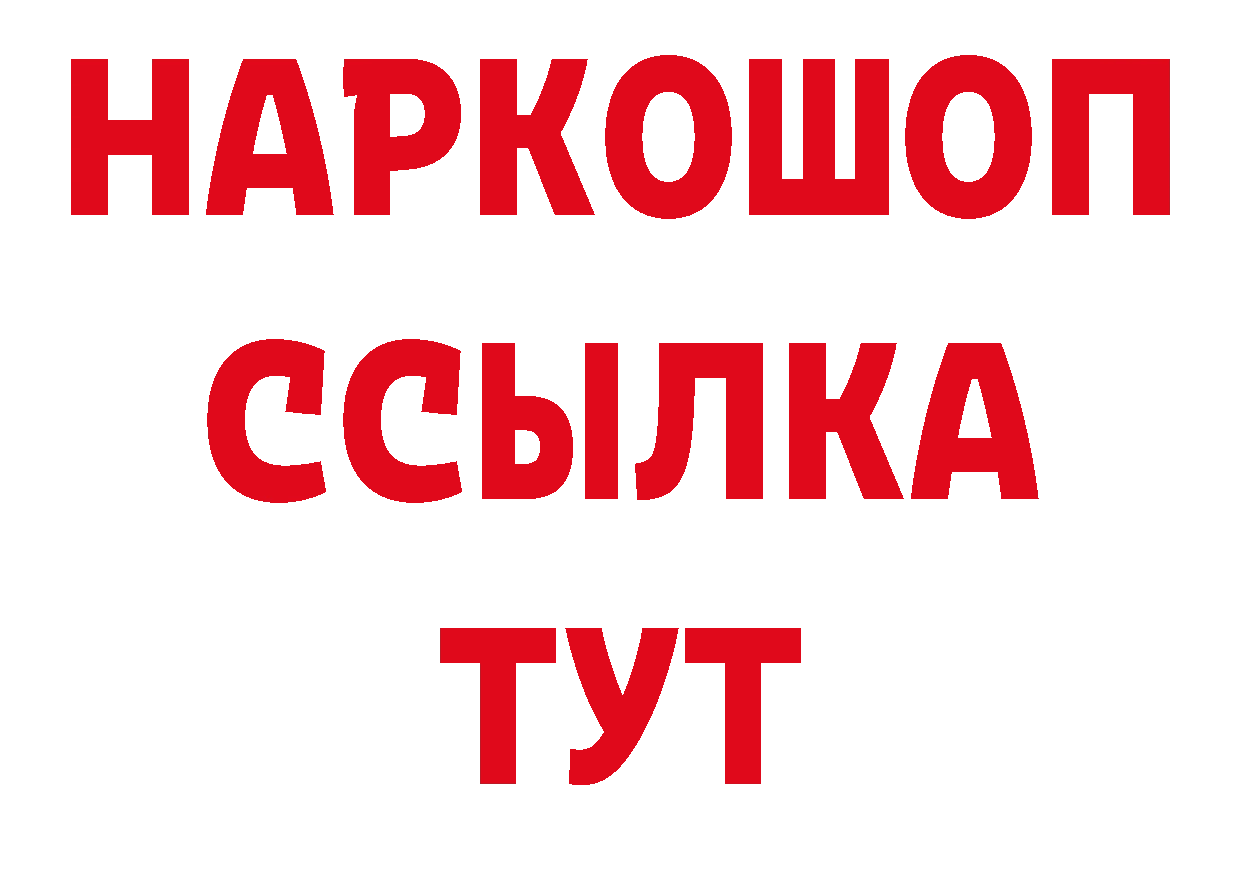 НАРКОШОП
ССЫЛКА
ТУТ